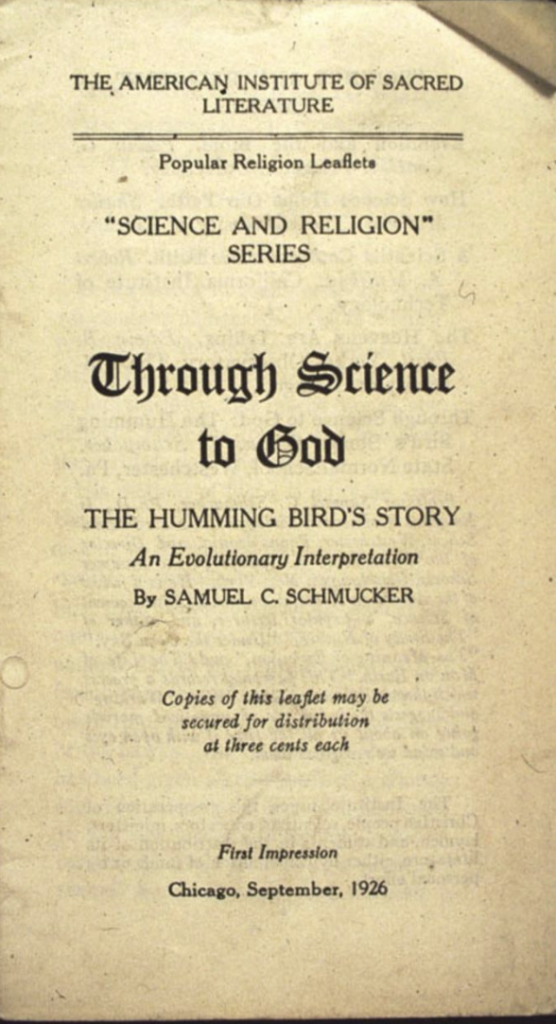 THE AMERICAN INSTITUTE OF SACRED LITERATURE

Popular Religion Leaflets

"SCIENCE AND RELIGION" SERIES

Through Science to God

THE HUMMING BIRD'S STORY

An Evolutionary Interpretation

By SAMUEL C. SCHMUCKER

Copies of this leaflet may be secured for distribution at three cents each

First Impression

Chicago, September, 1926